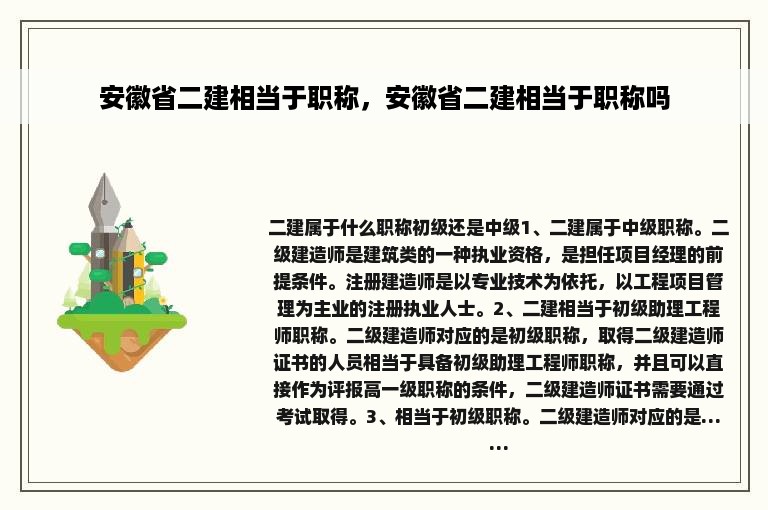 安徽省二建相当于职称，安徽省二建相当于职称吗

二建属于什么职称初级还是中级1、二建属于中级职称。二级建造师是建筑类的一种执业资格，是担任项目经理的前提条件。注册建造师是以专业技术为依托，以工程项目管理为主业的注册执业人士。2、二建相当于初级助理工程师职称。二级建造师对应的是初级职称，取得二级建造师证书的人员相当于具备初级助理工程师职称，并且可以直接作为评报高一级职称的条件，二级建造师证书需要通过考试取得。3、相当于初级职称。二级建造师对应的是......